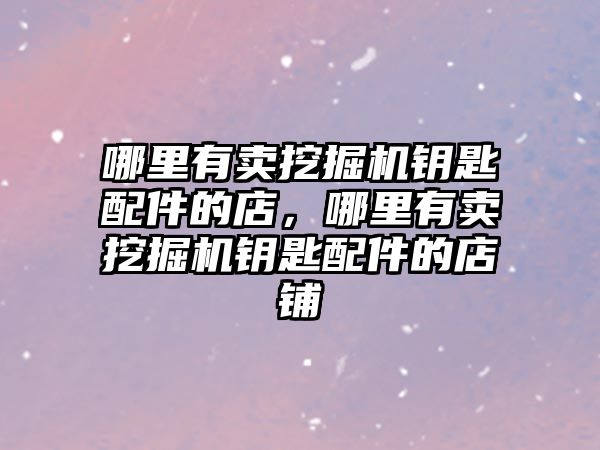 哪里有卖挖掘机钥匙配件的店，哪里有卖挖掘机钥匙配件的店铺